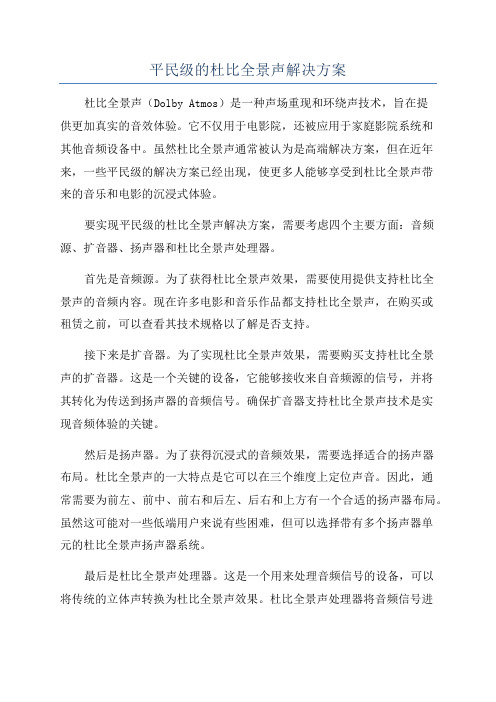 平民级的杜比全景声解决方案

杜比全景声（Dolby Atmos）是一种声场重现和环绕声技术，旨在提供更加真实的音效体验。它不仅用于电影院，还被应用于家庭影院系统和其他音频设备中。虽然杜比全景声通常被认为是高端解决方案，但在近年来，一些平民级的解决方案已经出现，使更多人能够享受到杜比全景声带来的音乐和电影的沉浸式体验。

要实现平民级的杜比全景声解决方案，需要考虑四个主要方面：音频源、扩音器、扬声器和杜比全景声处理器。

首先是音频源。为了获得杜比全景声效果，需要使用提供支持杜比全景声的音频内容。现在许多电影和音乐作品都支持杜比全景声，在购买或租赁之前，可以查看其技术规格以了解是否支持。

接下来是扩音器。为了实现杜比全景声效果，需要购买支持杜比全景声的扩音器。这是一个关键的设备，它能够接收来自音频源的信号，并将其转化为传送到扬声器的音频信号。确保扩音器支持杜比全景声技术是实现音频体验的关键。

然后是扬声器。为了获得沉浸式的音频效果，需要选择适合的扬声器布局。杜比全景声的一大特点是它可以在三个维度上定位声音。因此，通常需要为前左、前中、前右和后左、后右和上方有一个合适的扬声器布局。虽然这可能对一些低端用户来说有些困难，但可以选择带有多个扬声器单元的杜比全景声扬声器系统。

最后是杜比全景声处理器。这是一个用来处理音频信号的设备，可以将传统的立体声转换为杜比全景声效果。杜比全景声处理器将音频信号进